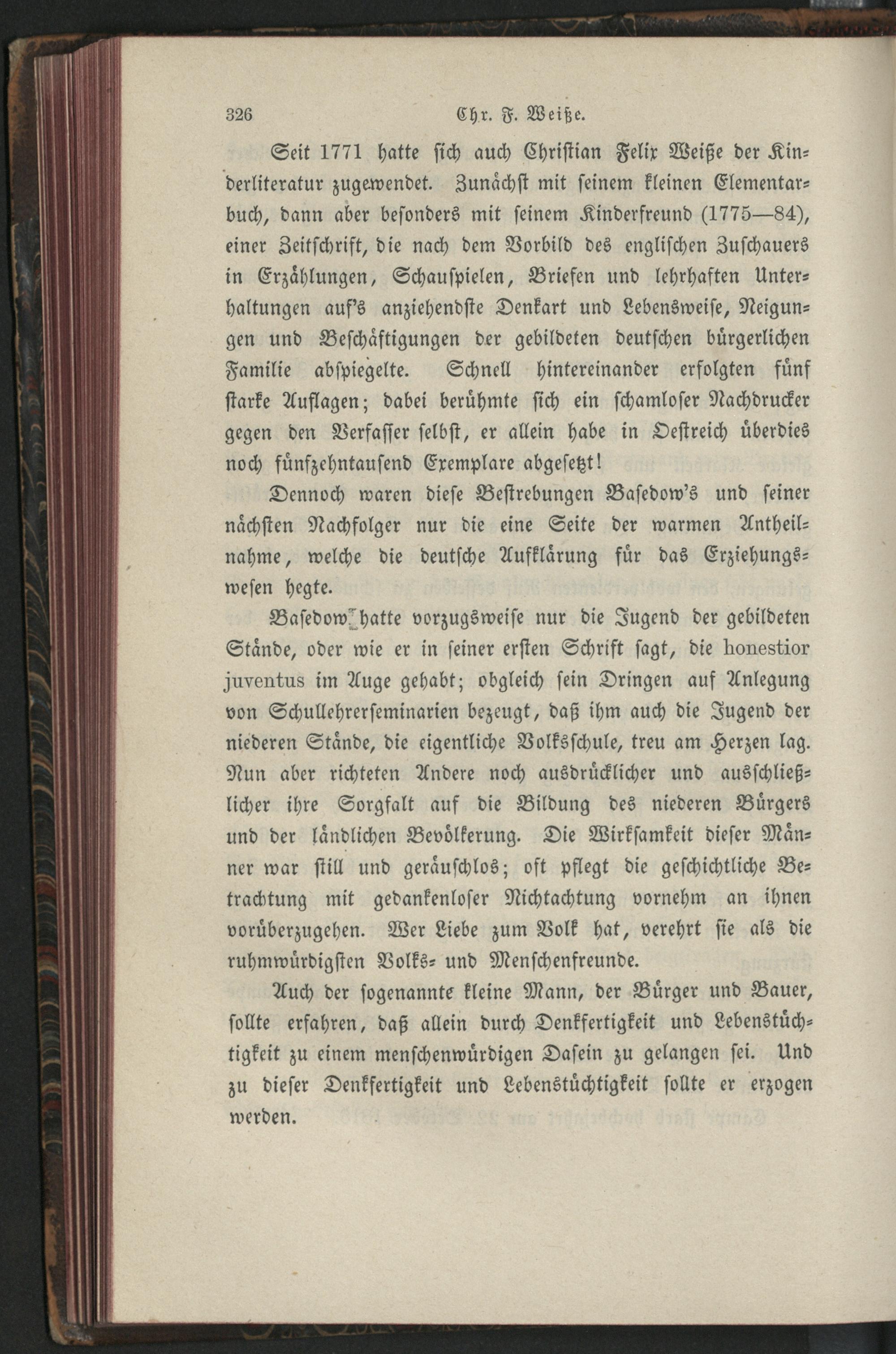 326 Chr. F. Weiße.

Seit 1771 hatte sich auch Christian Felix Weiße der Kinderliteratur zugewendet. Zunächst mit seinem kleinen Elementarbuch, dann aber besonders mit seinem Kinderfreund (1775—84), einer Zeitschrift, die nach dem Vorbild des englischen Zuschauers in Erzählungen, Schauspielen, Briefen und lehrhaften Unterhaltungen auf's anziehendste Denkart und Lebensweise, Neigungen und Beschäftigungen der gebildeten deutschen bürgerlichen Familie abspiegelte. Schnell hintereinander erfolgten fünf starke Auflagen; dabei berühmte sich ein schamloser Nachdrucker gegen den Verfasser selbst, er allein habe in Oestreich überdies noch fünfzehntausend Exemplare abgesetzt!

Dennoch waren diese Bestrebungen Basedow's und seiner nächsten Nachfolger nur die eine Seite der warmen Antheilnahme, welche die deutsche Aufklärung für das Erziehungswesen hegte.

Basedow hatte vorzugsweise nur die Jugend der gebildeten Stände, oder wie er in seiner ersten Schrift sagt, die honestior juventus im Auge gehabt; obgleich sein Dringen auf Anlegung von Schullehrerseminarien bezeugt, daß ihm auch die Jugend der niederen Stände, die eigentliche Volksschule, treu am Herzen lag. Nun aber richteten Andere noch ausdrücklicher und ausschließlicher ihre Sorgfalt auf die Bildung des niederen Bürgers und der ländlichen Bevölkerung. Die Wirksamkeit dieser Männer war still und geräuschlos; oft pflegt die geschichtliche Betrachtung mit gedankenloser Nichtachtung vornehm an ihnen vorüberzugehen. Wer Liebe zum Volk hat, verehrt sie als die ruhmwürdigsten Volks- und Menschenfreunde.

Auch der sogenannte kleine Mann, der Bürger und Bauer, sollte erfahren, daß allein durch Denkfertigkeit und Lebenstüchtigkeit zu einem menschenwürdigen Dasein zu gelangen sei. Und zu dieser Denkfertigkeit und Lebenstüchtigkeit sollte er erzogen werden.